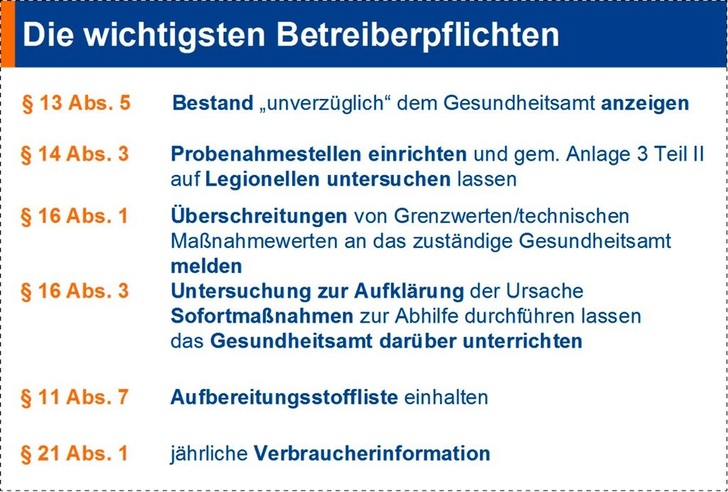 Die wichtigsten Betreiberpflichten

§ 13 Abs. 5 Bestand „unverzüglich“ dem Gesundheitsamt anzeigen

§ 14 Abs. 3 Probenahmestellen einrichten und gem. Anlage 3 Teil II auf Legionellen untersuchen lassen

§ 16 Abs. 1 Überschreitungen von Grenzwerten/technischen Maßnahmewerten an das zuständige Gesundheitsamt melden

§ 16 Abs. 3 Untersuchung zur Aufklärung der Ursache
Sofortmaßnahmen zur Abhilfe durchführen lassen
das Gesundheitsamt darüber unterrichten

§ 11 Abs. 7 Aufbereitungsstoffliste einhalten

§ 21 Abs. 1 jährliche Verbraucherinformation